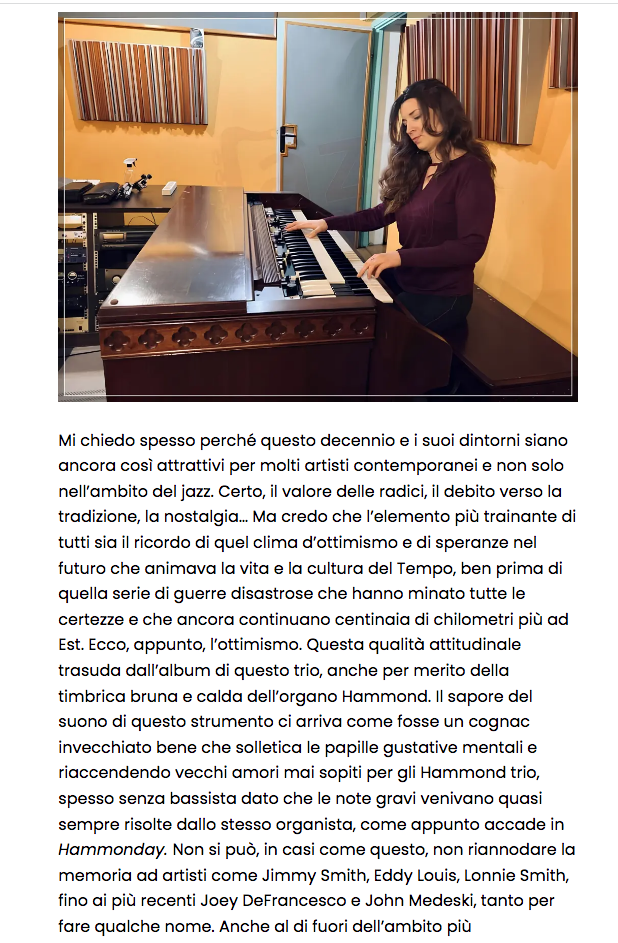 Mi chiedo spesso perché questo decennio e i suoi dintorni siano ancora così attrattivi per molti artisti contemporanei e non solo nell'ambito del jazz. Certo, il valore delle radici, il debito verso la tradizione, la nostalgia… Ma credo che l'elemento più trainante di tutti sia il ricordo di quel clima d'ottimismo e di speranze nel futuro che animava la vita e la cultura del Tempo, ben prima di quella serie di guerre disastrose che hanno minato tutte le certezze e che ancora continuano centinaia di chilometri più ad Est. Ecco, appunto, l'ottimismo. Questa qualità attitudinale trasuda dall'album di questo trio, anche per merito della timbrica bruna e calda dell'organo Hammond. Il sapore del suono di questo strumento ci arriva come fosse un cognac invecchiato bene che solletica le papille gustative mentali e riaccendendo vecchi amori mai sopiti per gli Hammond trio, spesso senza bassista dato che le note gravi venivano quasi sempre risolte dallo stesso organista, come appunto accade in Hammonday. Non si può, in casi come questo, non riannodare la memoria ad artisti come Jimmy Smith, Eddy Louis, Lonnie Smith, fino ai più recenti Joey DeFrancesco e John Medeski, tanto per fare qualche nome. Anche al di fuori dell'ambito più